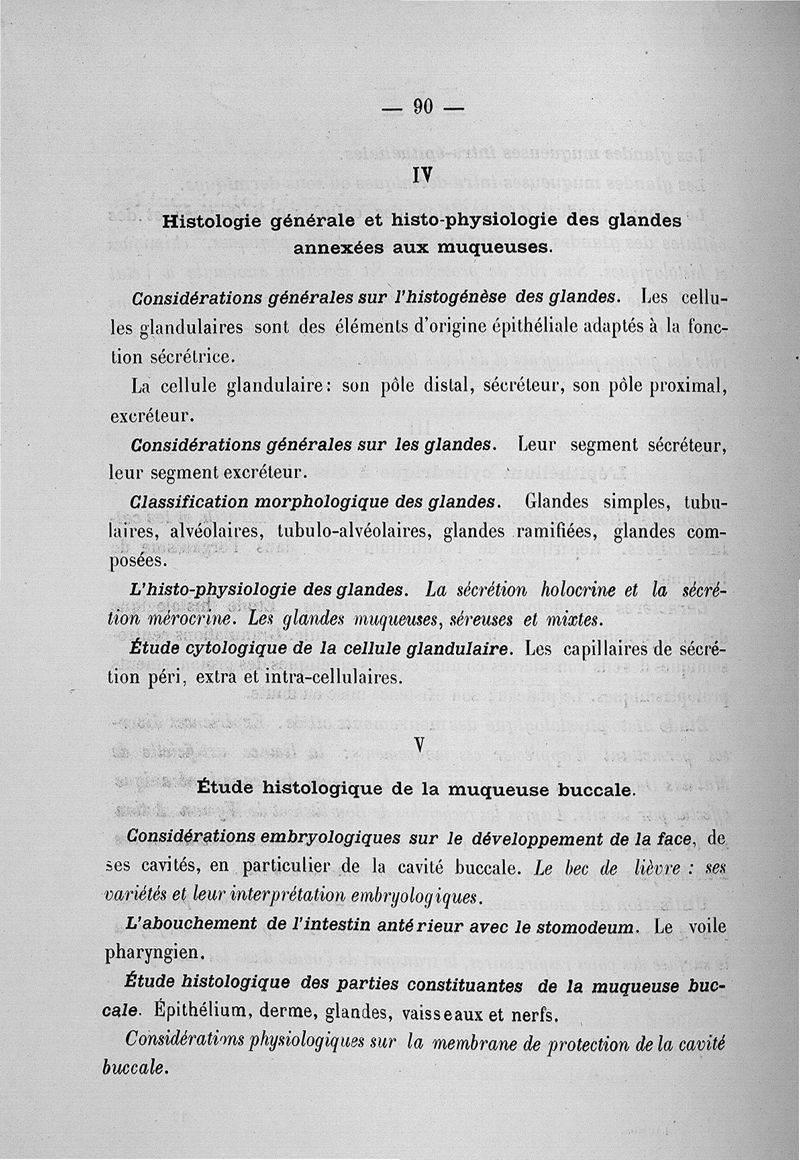 — 90 —

IV

Histologie générale et histo-physiologie des glandes annexées aux muqueuses.

Considérations générales sur l'histogénèse des glandes. Les cellules glandulaires sont des éléments d'origine épithéliale adaptés à la fonction sécrétrice.

La cellule glandulaire: son pôle distal, sécréteur, son pôle proximal, excréteur.

Considérations générales sur les glandes. Leur segment sécréteur, leur segment excréteur.

Classification morphologique des glandes. Glandes simples, tubulaires, alvéolaires, tubulo-alvéolaires, glandes ramifiées, glandes composées.

L'histo-physiologie des glandes. La sécrétion holocrine et la sécrétion mérocrine. Les glandes muqueuses, séreuses et mixtes.

Étude cytologique de la cellule glandulaire. Les capillaires de sécrétion péri, extra et intra-cellulaires.

V

Étude histologique de la muqueuse buccale.

Considérations embryologiques sur le développement de la face, de ses cavités, en particulier de la cavité buccale. Le bec de lièvre : ses variétés et leur interprétation embryologiques.

L'abouchement de l'intestin antérieur avec le stomodeum. Le voile pharyngien.

Étude histologique des parties constituantes de la muqueuse buccale. Épithélium, derme, glandes, vaisseaux et nerfs.

Considérations physiologiques sur la membrane de protection de la cavité buccale.